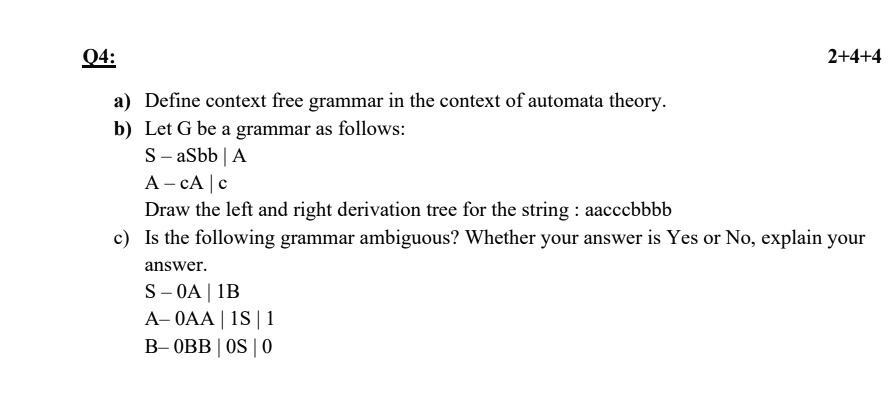 Q4:

2+4+4

a) Define context free grammar in the context of automata theory.

b) Let G be a grammar as follows:
S – aSbb | A
A – cA | c
Draw the left and right derivation tree for the string : aacccbbbb

c) Is the following grammar ambiguous? Whether your answer is Yes or No, explain your answer.
S – 0A | 1B
A– 0AA | 1S | 1
B– 0BB | 0S | 0